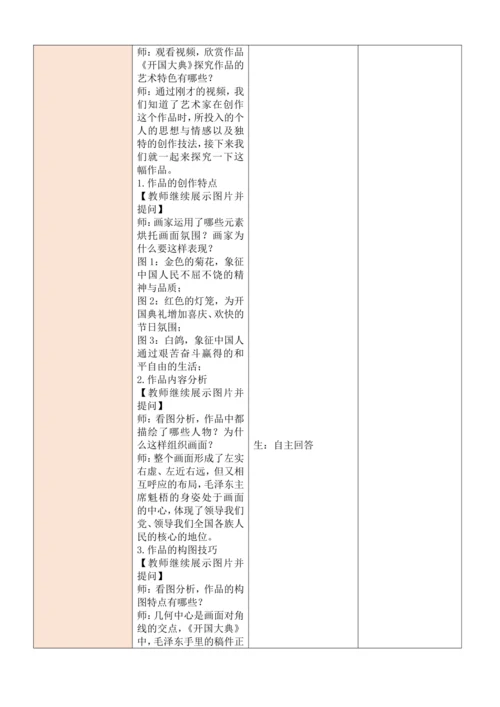 | | 师：观看视频，欣赏作品《开国大典》探究作品的艺术特色有哪些？<br>师：通过刚才的视频，我们知道了艺术家在创作这个作品时，所投入的个人的思想与情感以及独特的创作技法，接下来我们就一起来探究一下这幅作品。<br>1.作品的创作特点<br>【教师继续展示图片并提问】<br>师：画家运用了哪些元素烘托画面氛围？画家为什么要这样表现？<br>图1：金色的菊花，象征中国人民不屈不饶的精神与品质；<br>图2：红色的灯笼，为开国典礼增加喜庆、欢快的节日氛围；<br>图3：白鸽，象征中国人通过艰苦奋斗赢得的和平自由的生活；<br>2.作品内容分析<br>【教师继续展示图片并提问】<br>师：看图分析，作品中都描绘了哪些人物？为什么这样组织画面？<br>师：整个画面形成了左实右虚、左近右远，但又相互呼应的布局，毛泽东主席魁梧的身姿处于画面的中心，体现了领导我们党、领导我们全国各族人民的核心的地位。<br>3.作品的构图技巧<br>【教师继续展示图片并提问】<br>师：看图分析，作品的构图特点有哪些？<br>师：几何中心是画面对角线的交点，《开国大典》中，毛泽东手里的稿件正 | 生：自主回答 | |